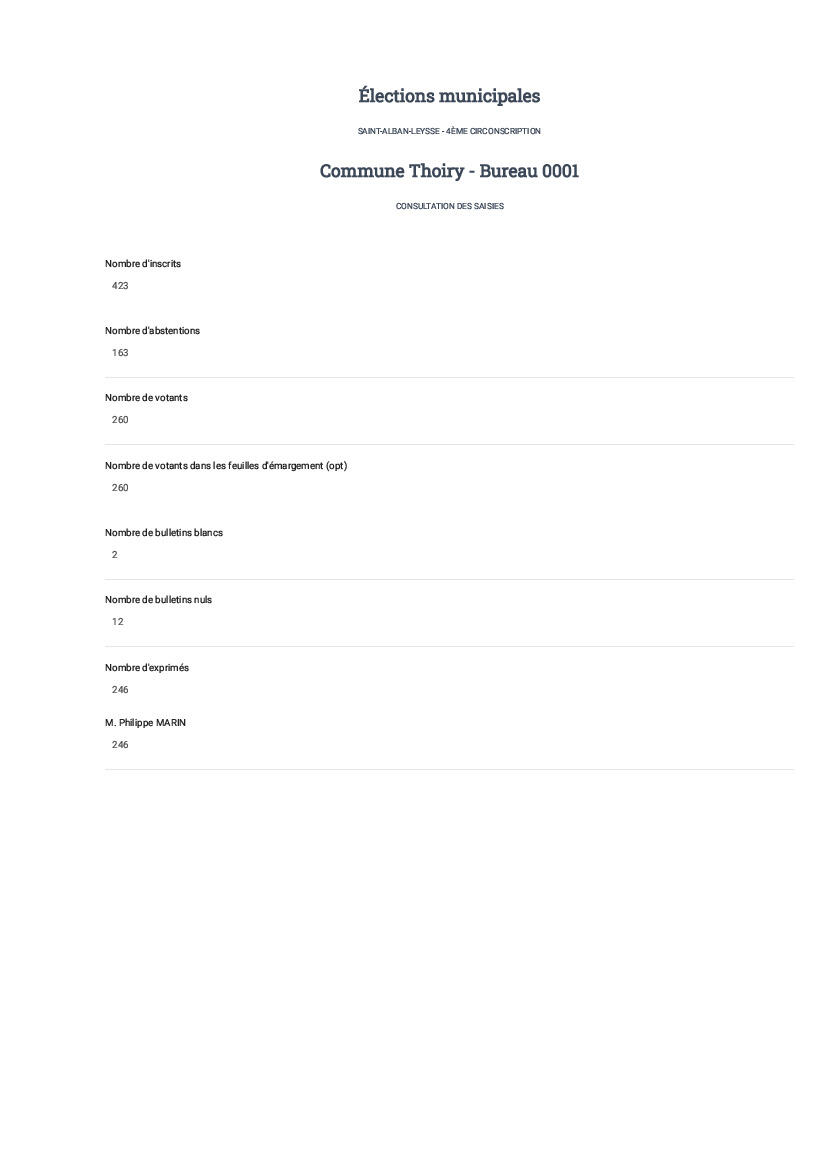 Élections municipales

SAINT-ALBAN-LEYSSE - 4ÈME CIRCONSCRIPTION

Commune Thoiry - Bureau 0001

CONSULTATION DES SAISIES

Nombre d'inscrits
423

Nombre d'abstentions
163

Nombre de votants
260

Nombre de votants dans les feuilles d'émargement (opt)
260

Nombre de bulletins blancs
2

Nombre de bulletins nuls
12

Nombre d'exprimés
246

M. Philippe MARIN
246